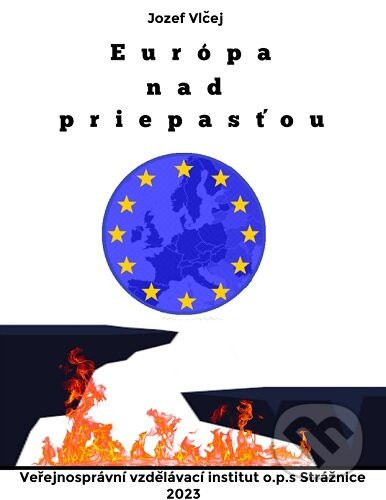 Jozef Vlčej

Európa
nad
priepasťou

Veřejnosprávní vzdělávací institut o.p.s Strážnice
2023